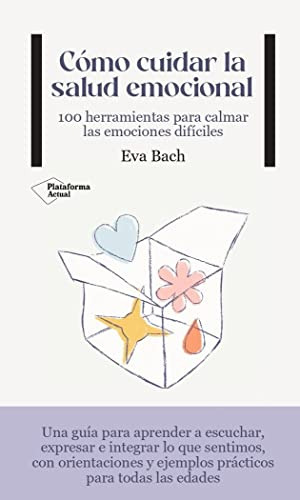 Cómo cuidar la salud emocional

100 herramientas para calmar las emociones difíciles

Eva Bach

Plataforma Actual

Una guía para aprender a escuchar, expresar e integrar lo que sentimos, con orientaciones y ejemplos prácticos para todas las edades